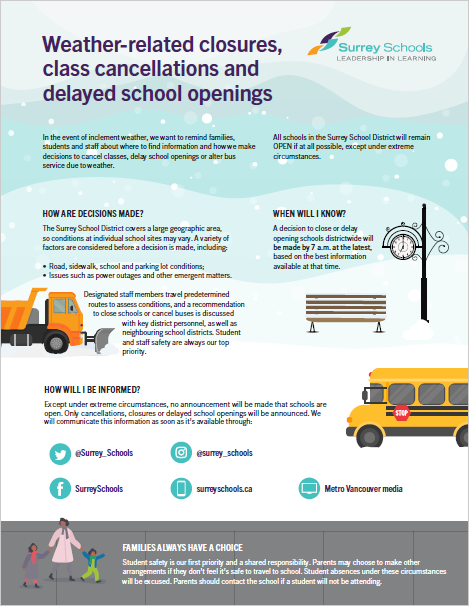 Weather-related closures, class cancellations and delayed school openings

Surrey Schools
LEADERSHIP IN LEARNING

In the event of inclement weather, we want to remind families, students and staff about where to find information and how we make decisions to cancel classes, delay school openings or alter bus service due to weather.

All schools in the Surrey School District will remain OPEN if at all possible, except under extreme circumstances.

HOW ARE DECISIONS MADE?

The Surrey School District covers a large geographic area, so conditions at individual school sites may vary. A variety of factors are considered before a decision is made, including:

• Road, sidewalk, school and parking lot conditions;
• Issues such as power outages and other emergent matters.

Designated staff members travel predetermined routes to assess conditions, and a recommendation to close schools or cancel buses is discussed with key district personnel, as well as neighbouring school districts. Student and staff safety are always our top priority.

WHEN WILL I KNOW?

A decision to close or delay opening schools districtwide will be made by 7 a.m. at the latest, based on the best information available at that time.

HOW WILL I BE INFORMED?

Except under extreme circumstances, no announcement will be made that schools are open. Only cancellations, closures or delayed school openings will be announced. We will communicate this information as soon as it's available through:

STOP

@Surrey_Schools

@surrey_schools

SurreySchools

surreyschools.ca

Metro Vancouver media

FAMILIES ALWAYS HAVE A CHOICE

Student safety is our first priority and a shared responsibility. Parents may choose to make other arrangements if they don't feel it's safe to travel to school. Student absences under these circumstances will be excused. Parents should contact the school if a student will not be attending.